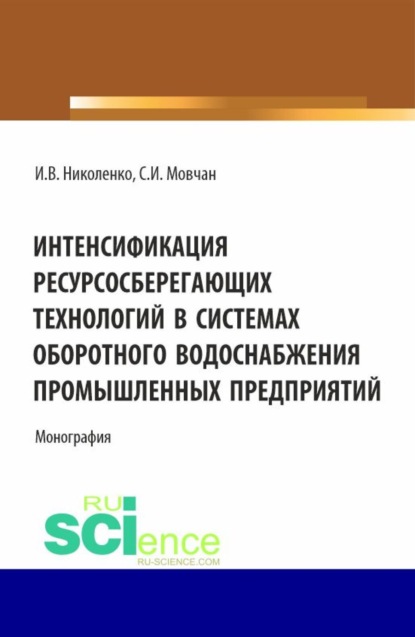 И.В. Николенко, С.И. Мовчан

ИНТЕНСИФИКАЦИЯ РЕСУРСОСБЕРЕГАЮЩИХ ТЕХНОЛОГИЙ В СИСТЕМАХ ОБОРОТНОГО ВОДОСНАБЖЕНИЯ ПРОМЫШЛЕННЫХ ПРЕДПРИЯТИЙ

Монография

RU SCIence
RU-SCIENCE.COM